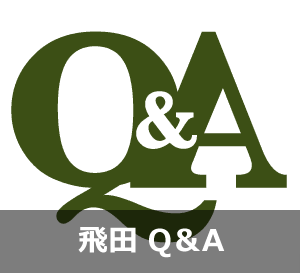 Q&A

飛田 Q&A